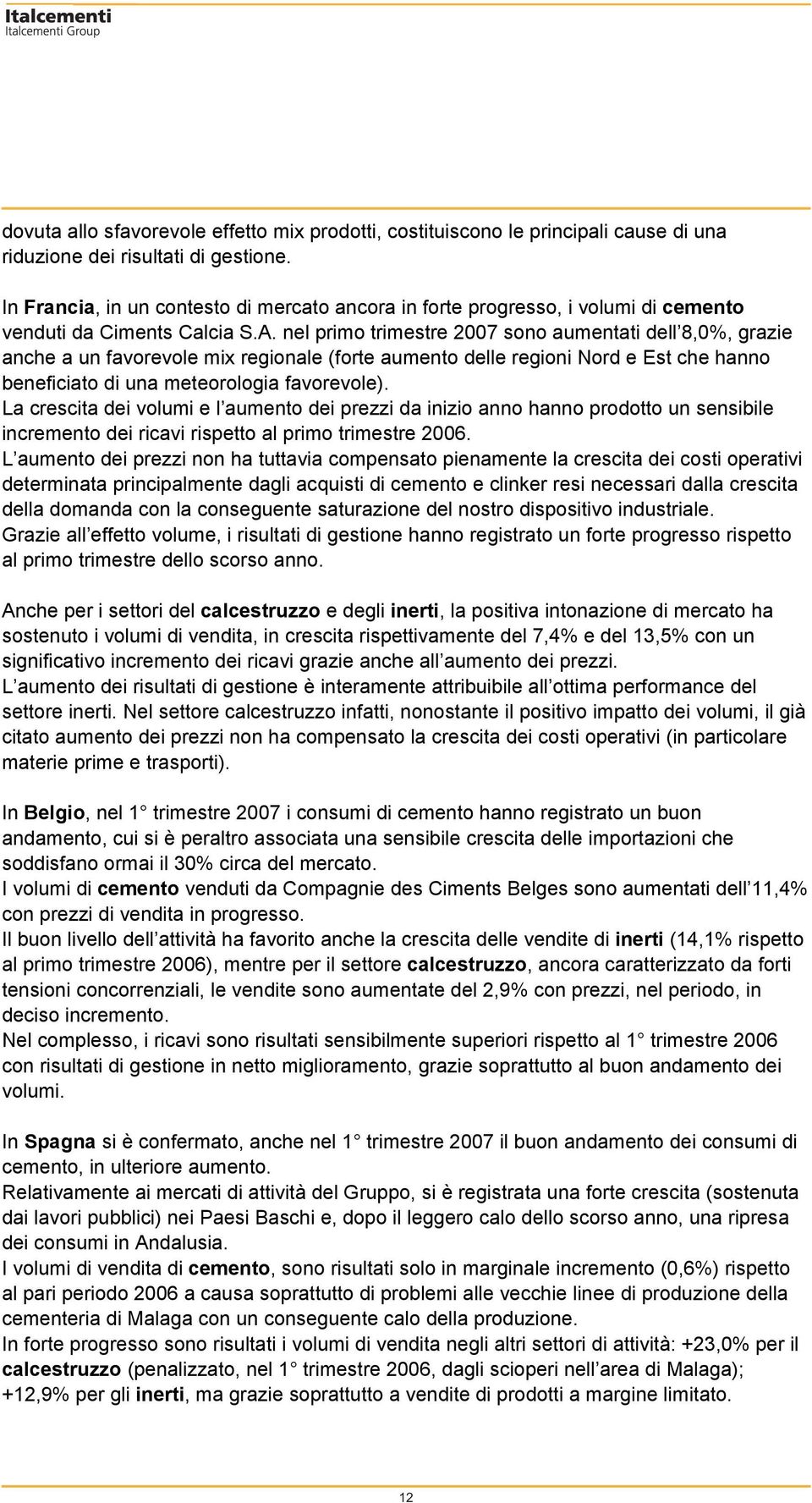 Italcementi
Italcementi Group

dovuta allo sfavorevole effetto mix prodotti, costituiscono le principali cause di una riduzione dei risultati di gestione.

In Francia, in un contesto di mercato ancora in forte progresso, i volumi di cemento venduti da Ciments Calcia S.A. nel primo trimestre 2007 sono aumentati dell 8,0%, grazie anche a un favorevole mix regionale (forte aumento delle regioni Nord e Est che hanno beneficiato di una meteorologia favorevole).
La crescita dei volumi e l aumento dei prezzi da inizio anno hanno prodotto un sensibile incremento dei ricavi rispetto al primo trimestre 2006.
L aumento dei prezzi non ha tuttavia compensato pienamente la crescita dei costi operativi determinata principalmente dagli acquisti di cemento e clinker resi necessari dalla crescita della domanda con la conseguente saturazione del nostro dispositivo industriale.
Grazie all effetto volume, i risultati di gestione hanno registrato un forte progresso rispetto al primo trimestre dello scorso anno.

Anche per i settori del calcestruzzo e degli inerti, la positiva intonazione di mercato ha sostenuto i volumi di vendita, in crescita rispettivamente del 7,4% e del 13,5% con un significativo incremento dei ricavi grazie anche all aumento dei prezzi.
L aumento dei risultati di gestione è interamente attribuibile all ottima performance del settore inerti. Nel settore calcestruzzo infatti, nonostante il positivo impatto dei volumi, il già citato aumento dei prezzi non ha compensato la crescita dei costi operativi (in particolare materie prime e trasporti).

In Belgio, nel 1 trimestre 2007 i consumi di cemento hanno registrato un buon andamento, cui si è peraltro associata una sensibile crescita delle importazioni che soddisfano ormai il 30% circa del mercato.
I volumi di cemento venduti da Compagnie des Ciments Belges sono aumentati dell 11,4% con prezzi di vendita in progresso.
Il buon livello dell attività ha favorito anche la crescita delle vendite di inerti (14,1% rispetto al primo trimestre 2006), mentre per il settore calcestruzzo, ancora caratterizzato da forti tensioni concorrenziali, le vendite sono aumentate del 2,9% con prezzi, nel periodo, in deciso incremento.
Nel complesso, i ricavi sono risultati sensibilmente superiori rispetto al 1 trimestre 2006 con risultati di gestione in netto miglioramento, grazie soprattutto al buon andamento dei volumi.

In Spagna si è confermato, anche nel 1 trimestre 2007 il buon andamento dei consumi di cemento, in ulteriore aumento.
Relativamente ai mercati di attività del Gruppo, si è registrata una forte crescita (sostenuta dai lavori pubblici) nei Paesi Baschi e, dopo il leggero calo dello scorso anno, una ripresa dei consumi in Andalusia.
I volumi di vendita di cemento, sono risultati solo in marginale incremento (0,6%) rispetto al pari periodo 2006 a causa soprattutto di problemi alle vecchie linee di produzione della cementeria di Malaga con un conseguente calo della produzione.
In forte progresso sono risultati i volumi di vendita negli altri settori di attività: +23,0% per il calcestruzzo (penalizzato, nel 1 trimestre 2006, dagli scioperi nell area di Malaga); +12,9% per gli inerti, ma grazie soprattutto a vendite di prodotti a margine limitato.

12